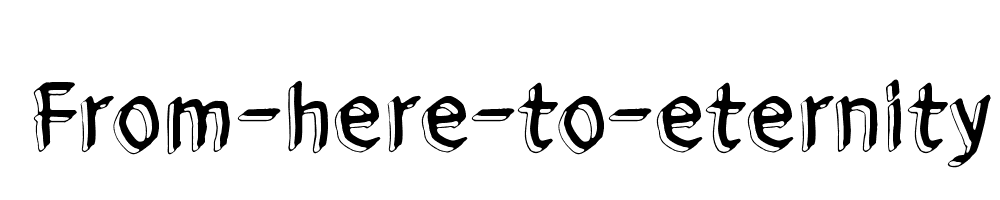 From-here-to-eternity